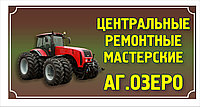 ЦЕНТРАЛЬНЫЕ
РЕМОНТНЫЕ
МАСТЕРСКИЕ

АГ.ОЗЕРО